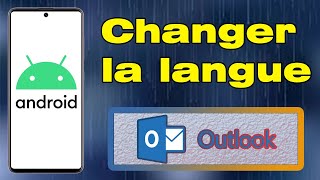 android

Changer la langue

O

Outlook